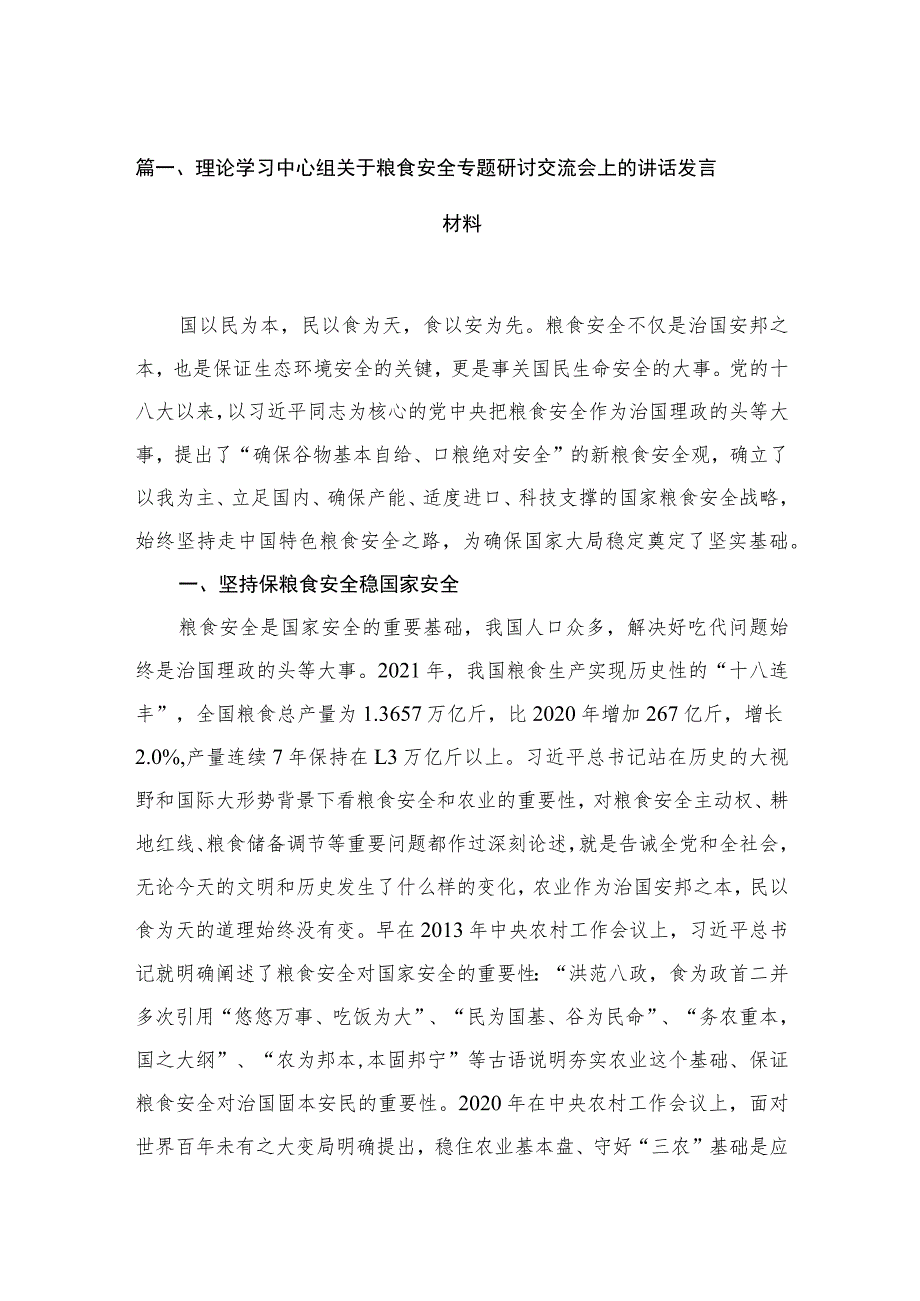 篇一、理论学习中心组关于粮食安全专题研讨交流会上的讲话发言材料

国以民为本，民以食为天，食以安为先。粮食安全不仅是治国安邦之本，也是保证生态环境安全的关键，更是事关国民生命安全的大事。党的十八大以来，以习近平同志为核心的党中央把粮食安全作为治国理政的头等大事，提出了“确保谷物基本自给、口粮绝对安全”的新粮食安全观，确立了以我为主、立足国内、确保产能、适度进口、科技支撑的国家粮食安全战略，始终坚持走中国特色粮食安全之路，为确保国家大局稳定奠定了坚实基础。

一、坚持保粮食安全稳国家安全

粮食安全是国家安全的重要基础，我国人口众多，解决好吃代问题始终是治国理政的头等大事。2021年，我国粮食生产实现历史性的“十八连丰”，全国粮食总产量为1.3657万亿斤，比2020年增加267亿斤，增长2.0%,产量连续7年保持在L3万亿斤以上。习近平总书记站在历史的大视野和国际大形势背景下看粮食安全和农业的重要性，对粮食安全主动权、耕地红线、粮食储备调节等重要问题都作过深刻论述，就是告诫全党和全社会，无论今天的文明和历史发生了什么样的变化，农业作为治国安邦之本，民以食为天的道理始终没有变。早在2013年中央农村工作会议上，习近平总书记就明确阐述了粮食安全对国家安全的重要性：“洪范八政，食为政首二并多次引用“悠悠万事、吃饭为大”、“民为国基、谷为民命”、“务农重本，国之大纲”、“农为邦本,本固邦宁”等古语说明夯实农业这个基础、保证粮食安全对治国固本安民的重要性。2020年在中央农村工作会议上，面对世界百年未有之大变局明确提出，稳住农业基本盘、守好“三农”基础是应